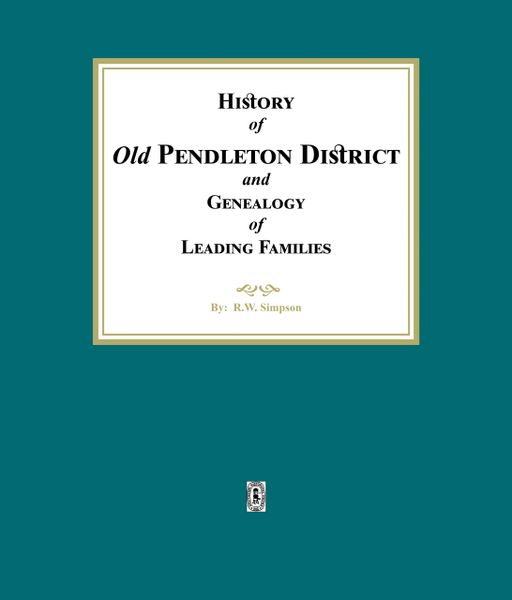 HISTORY
of
Old PENDLETON DISTRICT
and
GENEALOGY
of
LEADING FAMILIES

By: R.W. Simpson